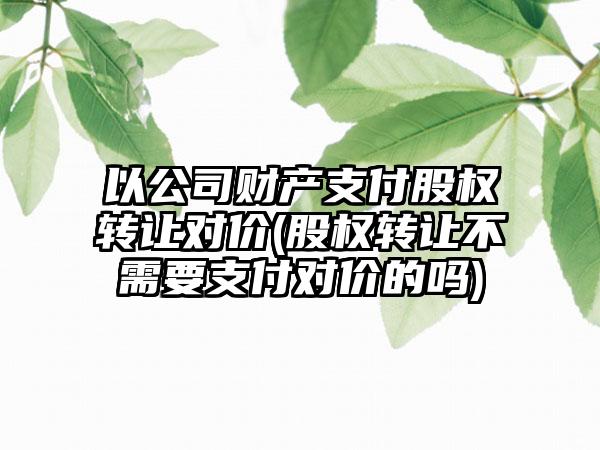 以公司财产支付股权转让对价(股权转让不需要支付对价的吗)